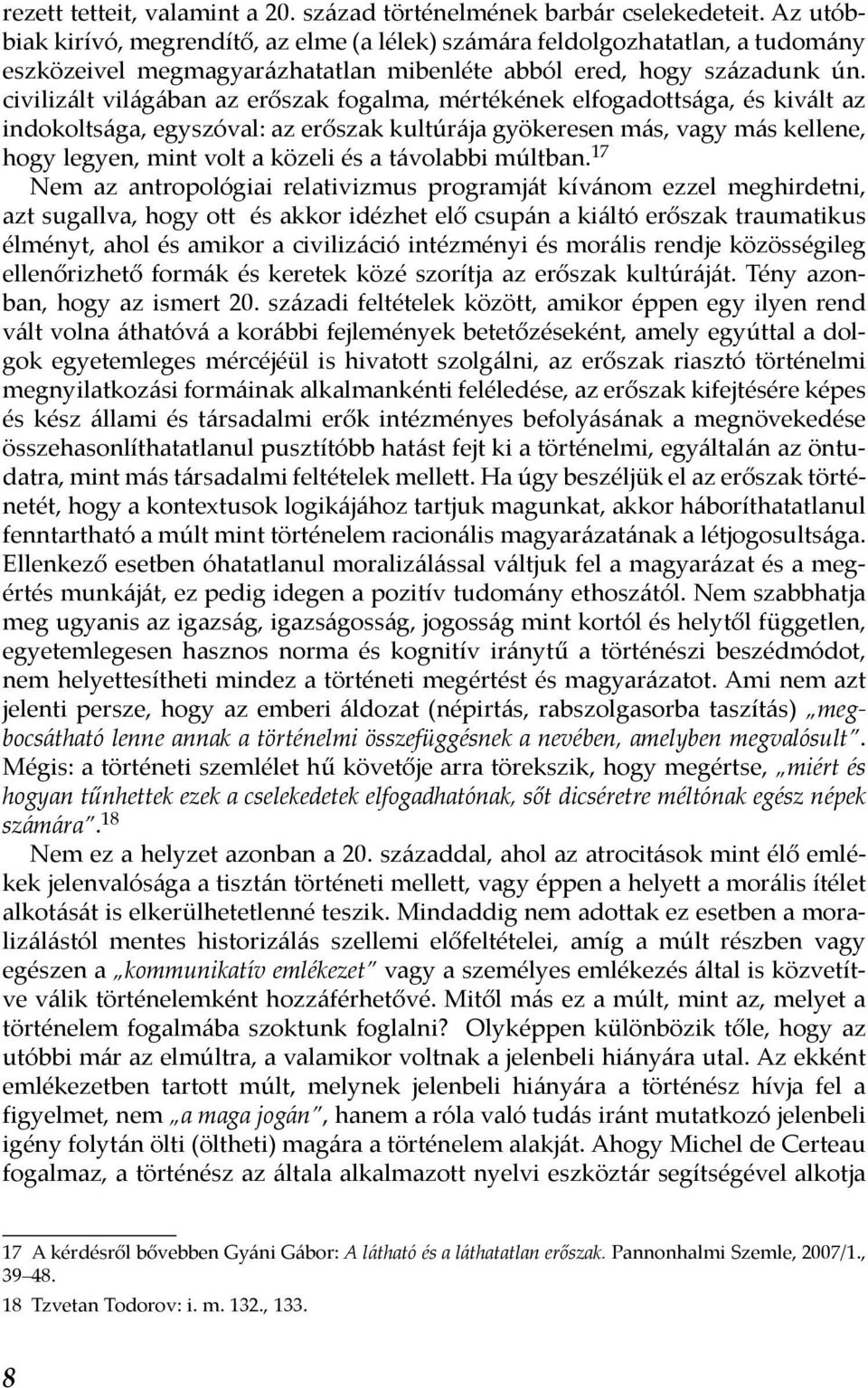 rezett tetteit, valamint a 20. század történelmének barbár cselekedeteit. Az utóbbiak kirívó, megrendítő, az elme (a lélek) számára feldolgozhatatlan, a tudomány eszközeivel megmagyarázhatatlan mibenléte abból ered, hogy századunk ún. civilizált világában az erőszak fogalma, mértékének elfogadottsága, és kivált az indokoltsága, egyszóval: az erőszak kultúrája gyökeresen más, vagy más kellene, hogy legyen, mint volt a közeli és a távolabbi múltban.$^{17}$

Nem az antropológiai relativizmus programját kívánom ezzel meghirdetni, azt sugallva, hogy ott és akkor idézhet elő csupán a kiáltó erőszak traumatikus élményt, ahol és amikor a civilizáció intézményi és morális rendje közösségileg ellenőrizhető formák és keretek közé szorítja az erőszak kultúráját. Tény azonban, hogy az ismert 20. századi feltételek között, amikor éppen egy ilyen rend vált volna áthatóvá a korábbi fejlemények betetőzéseként, amely egyúttal a dolgok egyetemleges mércéjéül is hivatott szolgálni, az erőszak riasztó történelmi megnyilatkozási formáinak alkalmankénti feléledése, az erőszak kifejtésére képes és kész állami és társadalmi erők intézményes befolyásának a megnövekedése összehasonlíthatatlanul pusztítóbb hatást fejt ki a történelmi, egyáltalán az öntudatra, mint más társadalmi feltételek mellett. Ha úgy beszéljük el az erőszak történetét, hogy a kontextusok logikájához tartjuk magunkat, akkor háboríthatatlanul fenntartható a múlt mint történelem racionális magyarázatának a létjogosultsága. Ellenkező esetben óhatatlanul moralizálással váltjuk fel a magyarázat és a megértés munkáját, ez pedig idegen a pozitív tudomány ethoszától. Nem szabbhatja meg ugyanis az igazság, igazságosság, jogosság mint kortól és helytől független, egyetemlegesen hasznos norma és kognitív iránytű a történészi beszédmódot, nem helyettesítheti mindez a történeti megértést és magyarázatot. Ami nem azt jelenti persze, hogy az emberi áldozat (népirtás, rabszolgasorba taszítás) „megbocsátható lenne annak a történelmi összefüggésnek a nevében, amelyben megvalósult". Mégis: a történeti szemlélet hű követője arra törekszik, hogy megértse, „miért és hogyan tűnhettek ezek a cselekedetek elfogadhatónak, sőt dicséretre méltónak egész népek számára".$^{18}$

Nem ez a helyzet azonban a 20. századdal, ahol az atrocitások mint élő emlékek jelenvalósága a tisztán történeti mellett, vagy éppen a helyett a morális ítélet alkotását is elkerülhetetlenné teszik. Mindaddig nem adottak ez esetben a moralizálástól mentes historizálás szellemi előfeltételei, amíg a múlt részben vagy egészen a „kommunikatív emlékezet" vagy a személyes emlékezés által is közvetítve válik történelemként hozzáférhetővé. Mitől más ez a múlt, mint az, melyet a történelem fogalmába szoktunk foglalni? Olyképpen különbözik tőle, hogy az utóbbi már az elmúltra, a valamikor voltnak a jelenbeli hiányára utal. Az ekként emlékezetben tartott múlt, melynek jelenbeli hiányára a történész hívja fel a figyelmet, nem „a maga jogán", hanem a róla való tudás iránt mutatkozó jelenbeli igény folytán ölti (öltheti) magára a történelem alakját. Ahogy Michel de Certeau fogalmaz, a történész az általa alkalmazott nyelvi eszköztár segítségével alkotja

17 A kérdésről bővebben Gyáni Gábor: A látható és a láthatatlan erőszak. Pannonhalmi Szemle, 2007/1., 39–48.

18 Tzvetan Todorov: i. m. 132., 133.

8